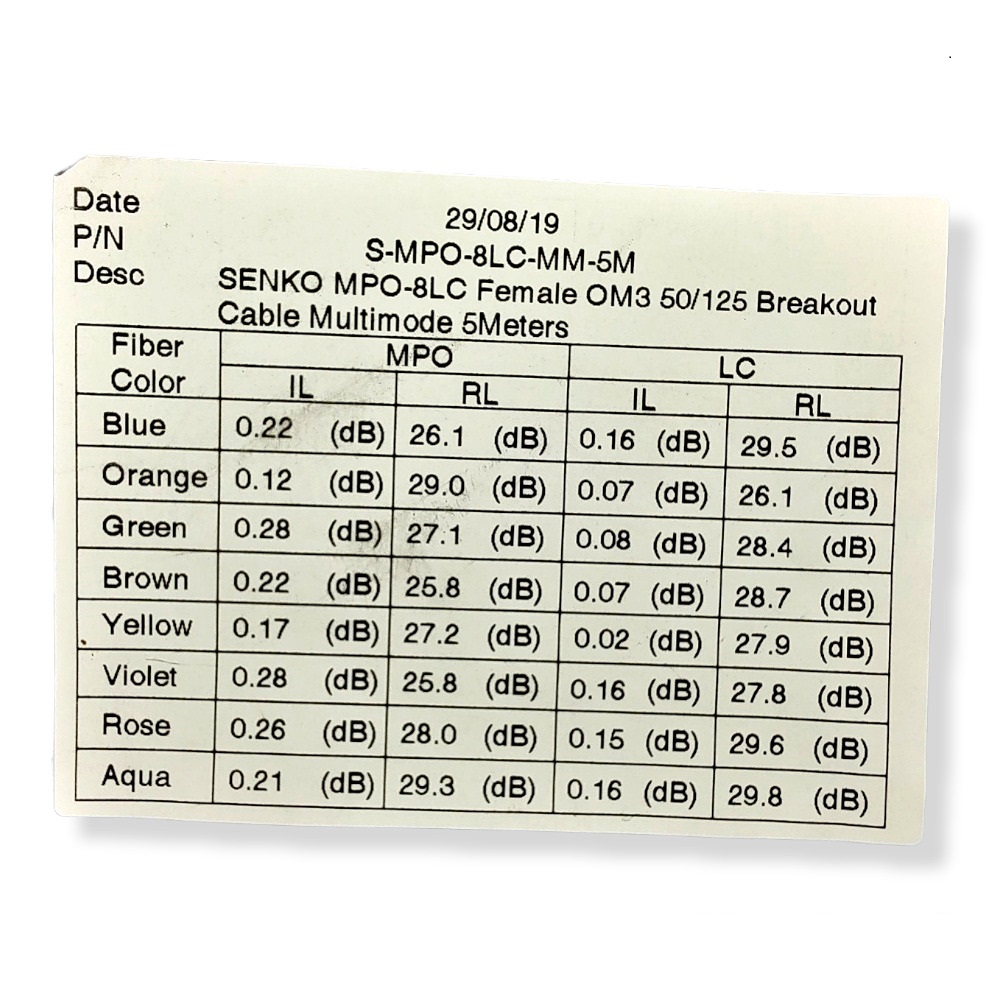 Date 29/08/19
P/N S-MPO-8LC-MM-5M
Desc SENKO MPO-8LC Female OM3 50/125 Breakout Cable Multimode 5Meters

| Fiber Color | MPO | | LC | |
|---|---|---|---|---|
| | IL | RL | IL | RL |
| Blue | 0.22 (dB) | 26.1 (dB) | 0.16 (dB) | 29.5 (dB) |
| Orange | 0.12 (dB) | 29.0 (dB) | 0.07 (dB) | 26.1 (dB) |
| Green | 0.28 (dB) | 27.1 (dB) | 0.08 (dB) | 28.4 (dB) |
| Brown | 0.22 (dB) | 25.8 (dB) | 0.07 (dB) | 28.7 (dB) |
| Yellow | 0.17 (dB) | 27.2 (dB) | 0.02 (dB) | 27.9 (dB) |
| Violet | 0.28 (dB) | 25.8 (dB) | 0.16 (dB) | 27.8 (dB) |
| Rose | 0.26 (dB) | 28.0 (dB) | 0.15 (dB) | 29.6 (dB) |
| Aqua | 0.21 (dB) | 29.3 (dB) | 0.16 (dB) | 29.8 (dB) |